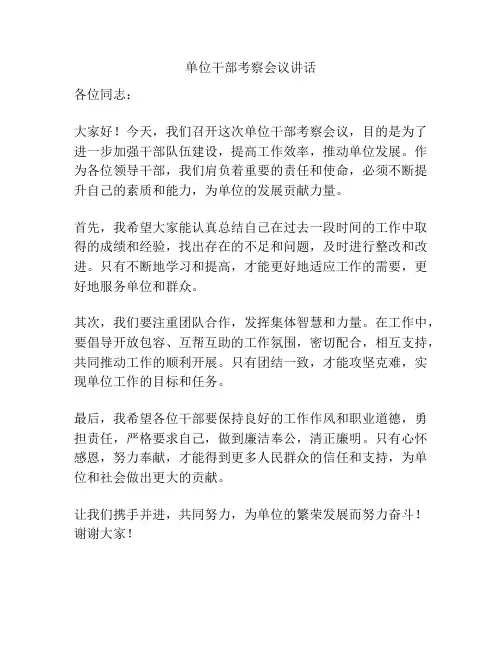 单位干部考察会议讲话

各位同志：

大家好！今天，我们召开这次单位干部考察会议，目的是为了进一步加强干部队伍建设，提高工作效率，推动单位发展。作为各位领导干部，我们肩负着重要的责任和使命，必须不断提升自己的素质和能力，为单位的发展贡献力量。

首先，我希望大家能认真总结自己在过去一段时间的工作中取得的成绩和经验，找出存在的不足和问题，及时进行整改和改进。只有不断地学习和提高，才能更好地适应工作的需要，更好地服务单位和群众。

其次，我们要注重团队合作，发挥集体智慧和力量。在工作中，要倡导开放包容、互帮互助的工作氛围，密切配合，相互支持，共同推动工作的顺利开展。只有团结一致，才能攻坚克难，实现单位工作的目标和任务。

最后，我希望各位干部要保持良好的工作作风和职业道德，勇担责任，严格要求自己，做到廉洁奉公，清正廉明。只有心怀感恩，努力奉献，才能得到更多人民群众的信任和支持，为单位和社会做出更大的贡献。

让我们携手并进，共同努力，为单位的繁荣发展而努力奋斗！
谢谢大家！